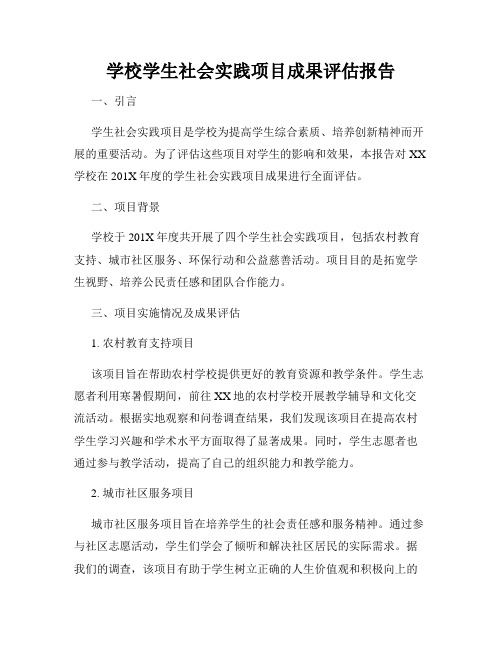 学校学生社会实践项目成果评估报告

一、引言

学生社会实践项目是学校为提高学生综合素质、培养创新精神而开展的重要活动。为了评估这些项目对学生的影响和效果，本报告对XX学校在201X年度的学生社会实践项目成果进行全面评估。

二、项目背景

学校于201X年度共开展了四个学生社会实践项目，包括农村教育支持、城市社区服务、环保行动和公益慈善活动。项目目的是拓宽学生视野、培养公民责任感和团队合作能力。

三、项目实施情况及成果评估

1. 农村教育支持项目

该项目旨在帮助农村学校提供更好的教育资源和教学条件。学生志愿者利用寒暑假期间，前往XX地的农村学校开展教学辅导和文化交流活动。根据实地观察和问卷调查结果，我们发现该项目在提高农村学生学习兴趣和学术水平方面取得了显著成果。同时，学生志愿者也通过参与教学活动，提高了自己的组织能力和教学能力。

2. 城市社区服务项目

城市社区服务项目旨在培养学生的社会责任感和服务精神。通过参与社区志愿活动，学生们学会了倾听和解决社区居民的实际需求。据我们的调查，该项目有助于学生树立正确的人生价值观和积极向上的